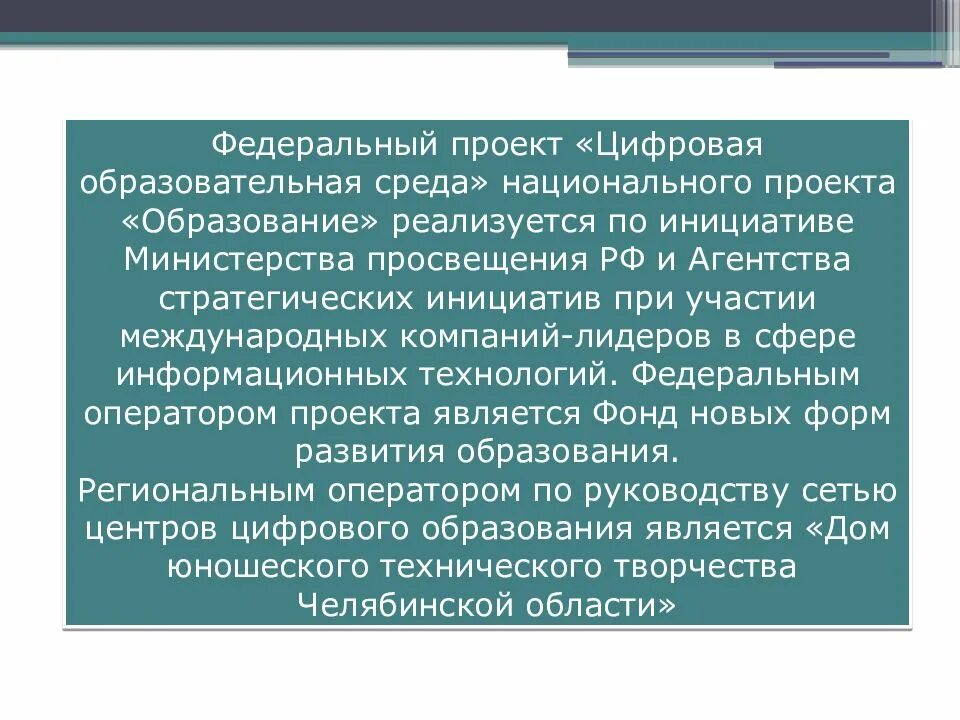 Федеральный проект «Цифровая образовательная среда» национального проекта «Образование» реализуется по инициативе Министерства просвещения РФ и Агентства стратегических инициатив при участии международных компаний-лидеров в сфере информационных технологий. Федеральным оператором проекта является Фонд новых форм развития образования.
Региональным оператором по руководству сетью центров цифрового образования является «Дом юношеского технического творчества Челябинской области»